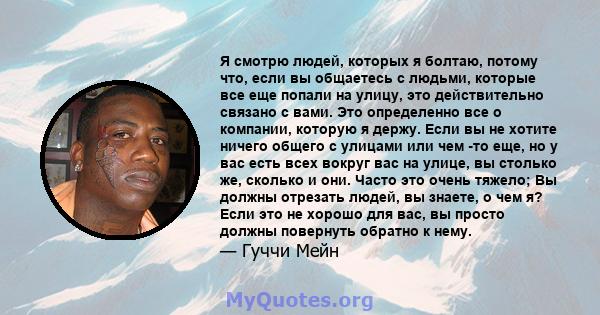 Я смотрю людей, которых я болтаю, потому что, если вы общаетесь с людьми, которые все еще попали на улицу, это действительно связано с вами. Это определенно все о компании, которую я держу. Если вы не хотите ничего общего с улицами или чем -то еще, но у вас есть всех вокруг вас на улице, вы столько же, сколько и они. Часто это очень тяжело; Вы должны отрезать людей, вы знаете, о чем я? Если это не хорошо для вас, вы просто должны повернуть обратно к нему.
— Гуччи Мейн

MyQuotes.org